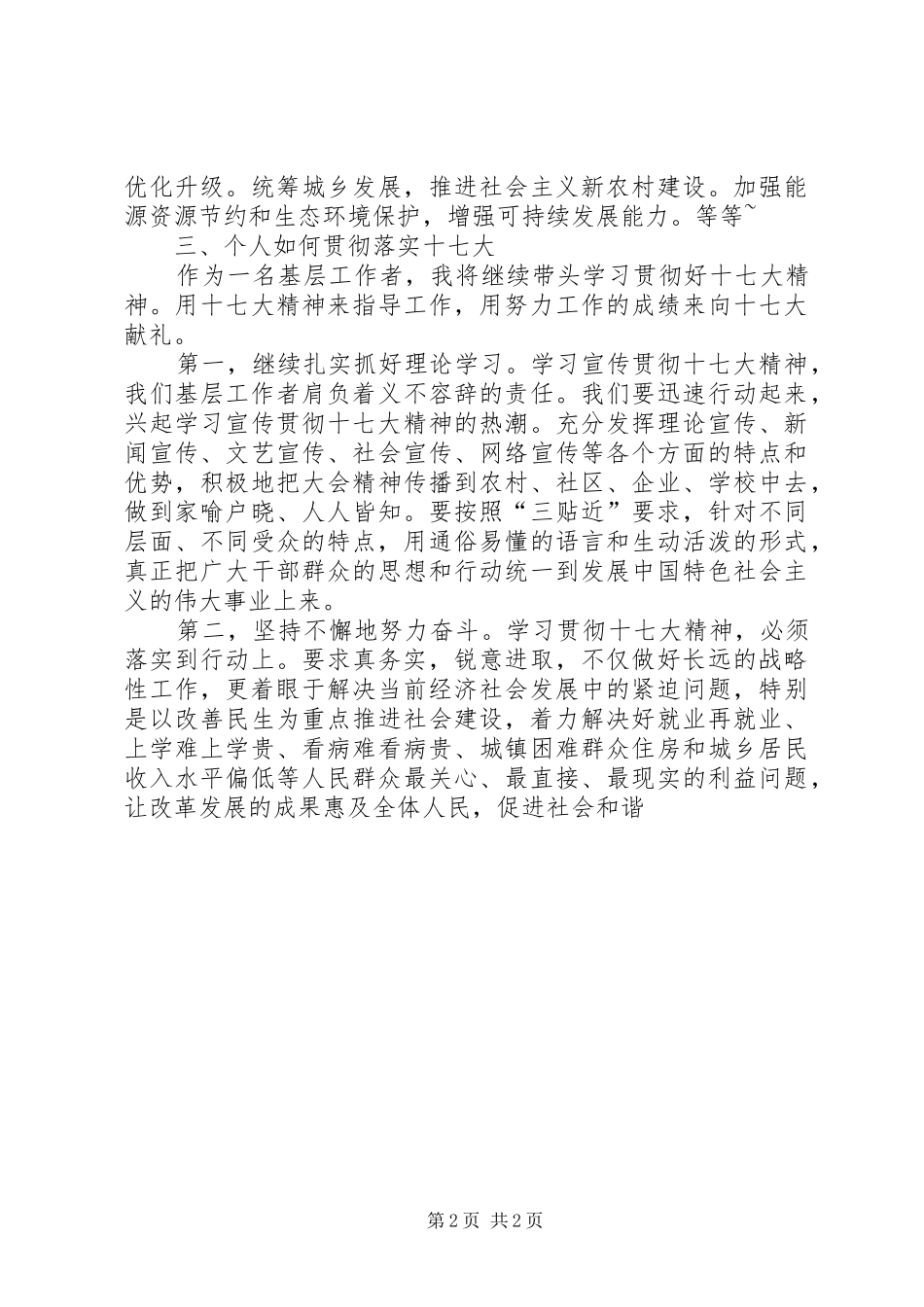 优化升级。统筹城乡发展，推进社会主义新农村建设。加强能源资源节约和生态环境保护，增强可持续发展能力。等等~

三、个人如何贯彻落实十七大

作为一名基层工作者，我将继续带头学习贯彻好十七大精神。用十七大精神来指导工作，用努力工作的成绩来向十七大献礼。

第一，继续扎实抓好理论学习。学习宣传贯彻十七大精神，我们基层工作者肩负着义不容辞的责任。我们要迅速行动起来，兴起学习宣传贯彻十七大精神的热潮。充分发挥理论宣传、新闻宣传、文艺宣传、社会宣传、网络宣传等各个方面的特点和优势，积极地把大会精神传播到农村、社区、企业、学校中去，做到家喻户晓、人人皆知。要按照“三贴近”要求，针对不同层面、不同受众的特点，用通俗易懂的语言和生动活泼的形式，真正把广大干部群众的思想和行动统一到发展中国特色社会主义的伟大事业上来。

第二，坚持不懈地努力奋斗。学习贯彻十七大精神，必须落实到行动上。要求真务实，锐意进取，不仅做好长远的战略性工作，更着眼于解决当前经济社会发展中的紧迫问题，特别是以改善民生为重点推进社会建设，着力解决好就业再就业、上学难上学贵、看病难看病贵、城镇困难群众住房和城乡居民收入水平偏低等人民群众最关心、最直接、最现实的利益问题，让改革发展的成果惠及全体人民，促进社会和谐

第2页 共2页